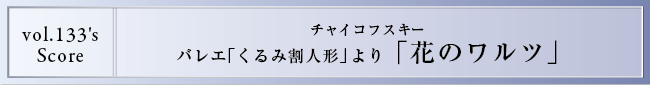 vol.133's
Score

チャイコフスキー
バレエ「くるみ割人形」より「花のワルツ」